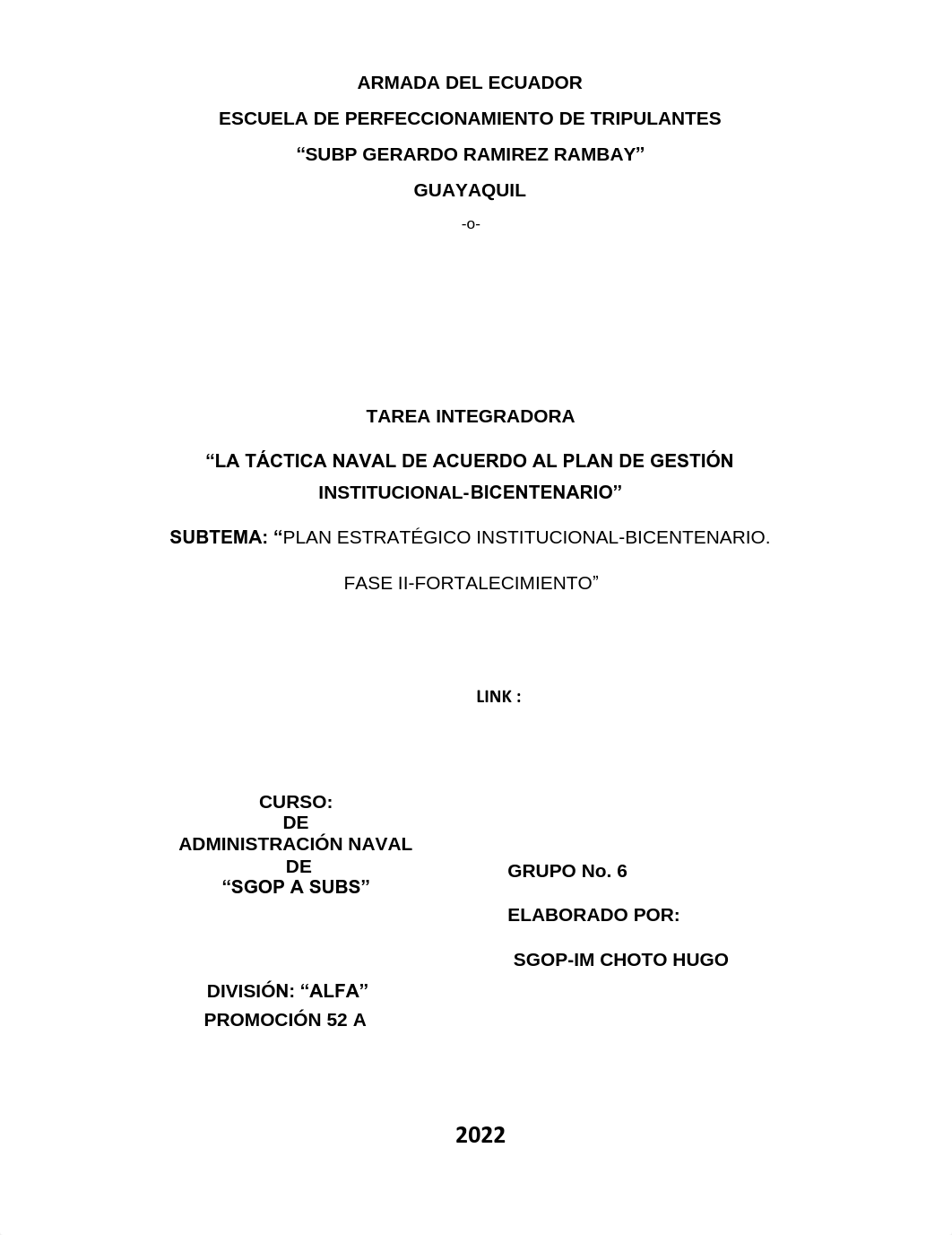 ARMADA DEL ECUADOR

ESCUELA DE PERFECCIONAMIENTO DE TRIPULANTES

“SUBP GERARDO RAMIREZ RAMBAY”

GUAYAQUIL

-o-

TAREA INTEGRADORA

“LA TÁCTICA NAVAL DE ACUERDO AL PLAN DE GESTIÓN INSTITUCIONAL-BICENTENARIO”

SUBTEMA: “PLAN ESTRATÉGICO INSTITUCIONAL-BICENTENARIO.

FASE II-FORTALECIMIENTO”

LINK :

CURSO:
DE
ADMINISTRACIÓN NAVAL
DE
“SGOP A SUBS”

DIVISIÓN: “ALFA”
PROMOCIÓN 52 A

GRUPO No. 6

ELABORADO POR:

SGOP-IM CHOTO HUGO

2022